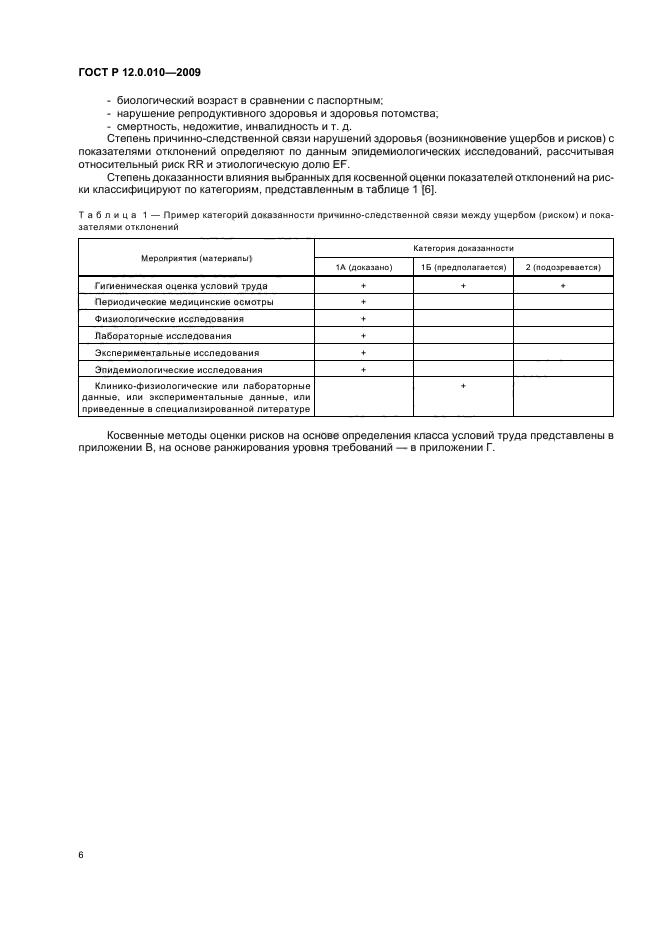 ГОСТ Р 12.0.010—2009

- биологический возраст в сравнении с паспортным;
- нарушение репродуктивного здоровья и здоровья потомства;
- смертность, недожитие, инвалидность и т. д.

Степень причинно-следственной связи нарушений здоровья (возникновение ущербов и рисков) с показателями отклонений определяют по данным эпидемиологических исследований, рассчитывая относительный риск RR и этиологическую долю EF.

Степень доказанности влияния выбранных для косвенной оценки показателей отклонений на риски классифицируют по категориям, представленным в таблице 1 [6].

Таблица 1 — Пример категорий доказанности причинно-следственной связи между ущербом (риском) и показателями отклонений

| Мероприятия (материалы) | Категория доказанности | | |
|---|---|---|---|
| | 1А (доказано) | 1Б (предполагается) | 2 (подозревается) |
| Гигиеническая оценка условий труда | + | + | + |
| Периодические медицинские осмотры | + | | |
| Физиологические исследования | + | | |
| Лабораторные исследования | + | | |
| Экспериментальные исследования | + | | |
| Эпидемиологические исследования | + | | |
| Клинико-физиологические или лабораторные данные, или экспериментальные данные, или приведенные в специализированной литературе | | + | |

Косвенные методы оценки рисков на основе определения класса условий труда представлены в приложении В, на основе ранжирования уровня требований — в приложении Г.

6